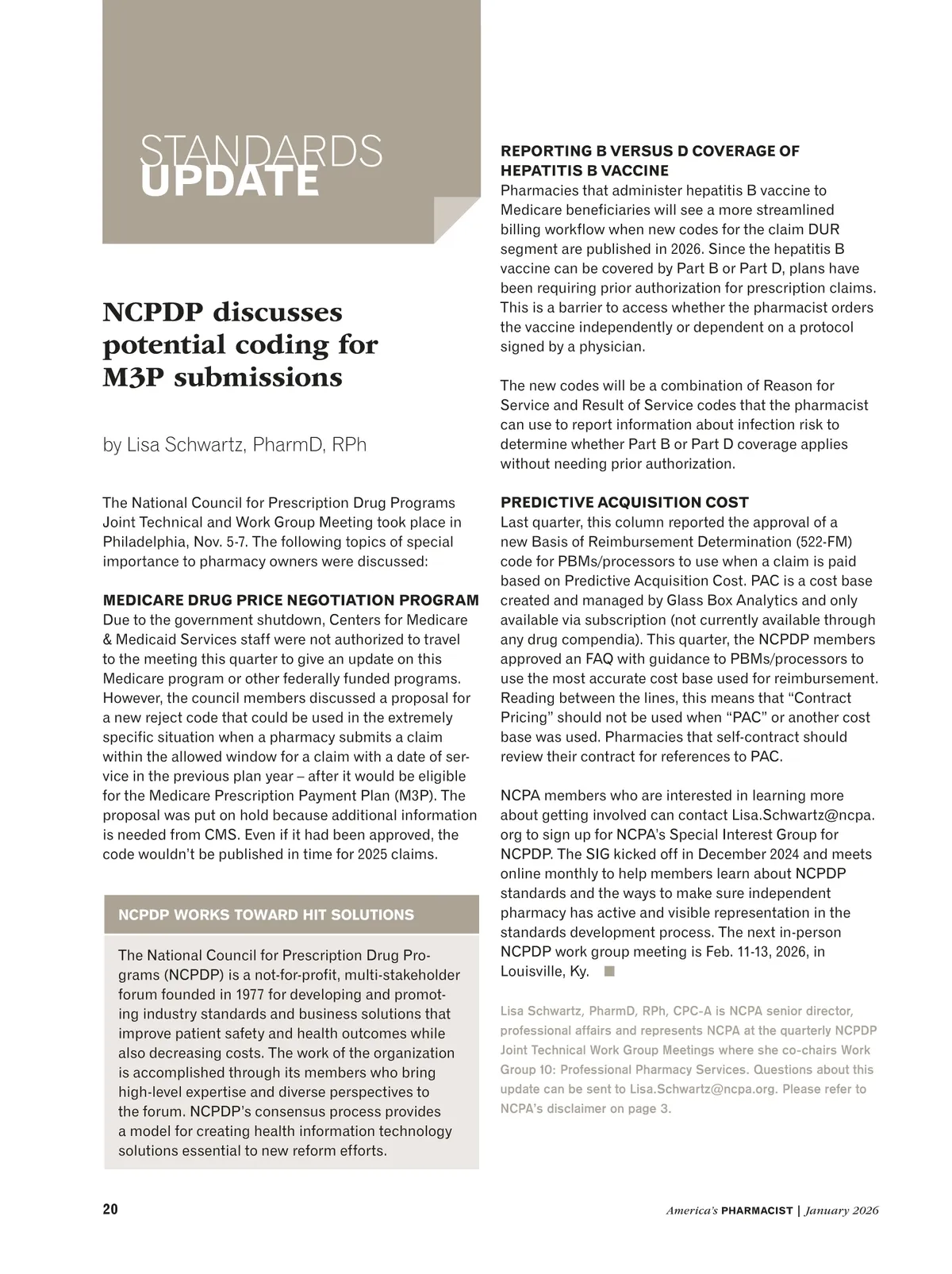 STANDARDS
UPDATE

NCPDP discusses potential coding for M3P submissions

by Lisa Schwartz, PharmD, RPh

The National Council for Prescription Drug Programs Joint Technical and Work Group Meeting took place in Philadelphia, Nov. 5-7. The following topics of special importance to pharmacy owners were discussed:

MEDICARE DRUG PRICE NEGOTIATION PROGRAM
Due to the government shutdown, Centers for Medicare & Medicaid Services staff were not authorized to travel to the meeting this quarter to give an update on this Medicare program or other federally funded programs. However, the council members discussed a proposal for a new reject code that could be used in the extremely specific situation when a pharmacy submits a claim within the allowed window for a claim with a date of service in the previous plan year – after it would be eligible for the Medicare Prescription Payment Plan (M3P). The proposal was put on hold because additional information is needed from CMS. Even if it had been approved, the code wouldn't be published in time for 2025 claims.

NCPDP WORKS TOWARD HIT SOLUTIONS

The National Council for Prescription Drug Programs (NCPDP) is a not-for-profit, multi-stakeholder forum founded in 1977 for developing and promoting industry standards and business solutions that improve patient safety and health outcomes while also decreasing costs. The work of the organization is accomplished through its members who bring high-level expertise and diverse perspectives to the forum. NCPDP's consensus process provides a model for creating health information technology solutions essential to new reform efforts.

REPORTING B VERSUS D COVERAGE OF HEPATITIS B VACCINE
Pharmacies that administer hepatitis B vaccine to Medicare beneficiaries will see a more streamlined billing workflow when new codes for the claim DUR segment are published in 2026. Since the hepatitis B vaccine can be covered by Part B or Part D, plans have been requiring prior authorization for prescription claims. This is a barrier to access whether the pharmacist orders the vaccine independently or dependent on a protocol signed by a physician.

The new codes will be a combination of Reason for Service and Result of Service codes that the pharmacist can use to report information about infection risk to determine whether Part B or Part D coverage applies without needing prior authorization.

PREDICTIVE ACQUISITION COST
Last quarter, this column reported the approval of a new Basis of Reimbursement Determination (522-FM) code for PBMs/processors to use when a claim is paid based on Predictive Acquisition Cost. PAC is a cost base created and managed by Glass Box Analytics and only available via subscription (not currently available through any drug compendia). This quarter, the NCPDP members approved an FAQ with guidance to PBMs/processors to use the most accurate cost base used for reimbursement. Reading between the lines, this means that "Contract Pricing" should not be used when "PAC" or another cost base was used. Pharmacies that self-contract should review their contract for references to PAC.

NCPA members who are interested in learning more about getting involved can contact Lisa.Schwartz@ncpa.org to sign up for NCPA's Special Interest Group for NCPDP. The SIG kicked off in December 2024 and meets online monthly to help members learn about NCPDP standards and the ways to make sure independent pharmacy has active and visible representation in the standards development process. The next in-person NCPDP work group meeting is Feb. 11-13, 2026, in Louisville, Ky.

Lisa Schwartz, PharmD, RPh, CPC-A is NCPA senior director, professional affairs and represents NCPA at the quarterly NCPDP Joint Technical Work Group Meetings where she co-chairs Work Group 10: Professional Pharmacy Services. Questions about this update can be sent to Lisa.Schwartz@ncpa.org. Please refer to NCPA's disclaimer on page 3.

20

America's PHARMACIST | January 2026